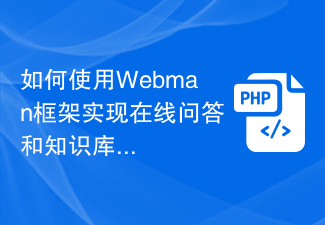 如何使用Webman框架实现在线问答和知识库...

PHP

</>